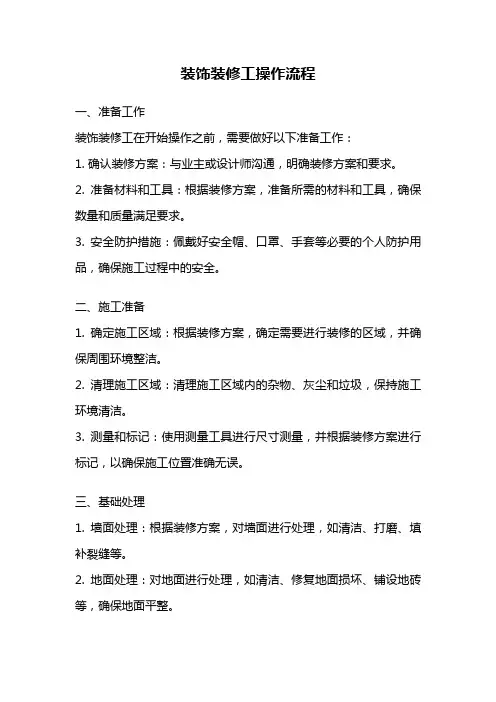 装饰装修工操作流程

一、准备工作

装饰装修工在开始操作之前，需要做好以下准备工作：

1. 确认装修方案：与业主或设计师沟通，明确装修方案和要求。

2. 准备材料和工具：根据装修方案，准备所需的材料和工具，确保数量和质量满足要求。

3. 安全防护措施：佩戴好安全帽、口罩、手套等必要的个人防护用品，确保施工过程中的安全。

二、施工准备

1. 确定施工区域：根据装修方案，确定需要进行装修的区域，并确保周围环境整洁。

2. 清理施工区域：清理施工区域内的杂物、灰尘和垃圾，保持施工环境清洁。

3. 测量和标记：使用测量工具进行尺寸测量，并根据装修方案进行标记，以确保施工位置准确无误。

三、基础处理

1. 墙面处理：根据装修方案，对墙面进行处理，如清洁、打磨、填补裂缝等。

2. 地面处理：对地面进行处理，如清洁、修复地面损坏、铺设地砖等，确保地面平整。